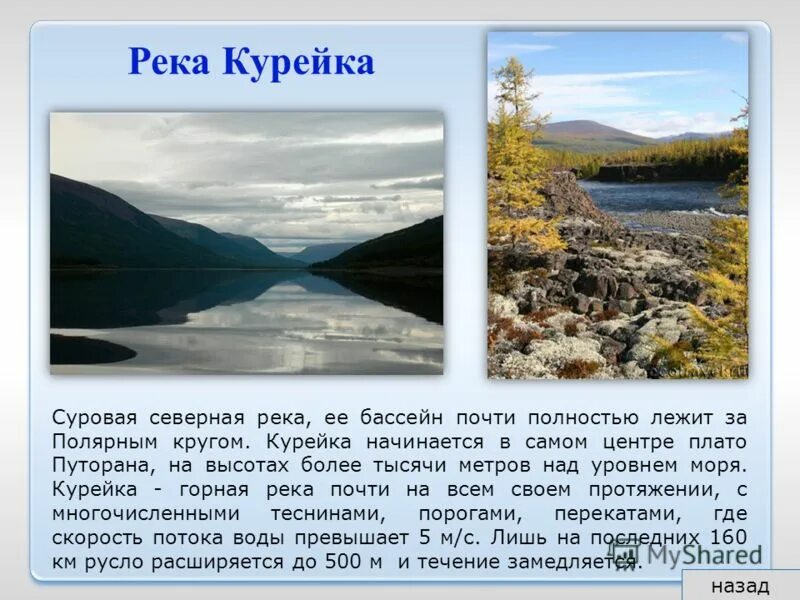 Река Курейка

Суровая северная река, ее бассейн почти полностью лежит за Полярным кругом. Курейка начинается в самом центре плато Путорана, на высотах более тысячи метров над уровнем моря. Курейка - горная река почти на всем своем протяжении, с многочисленными теснинами, порогами, перекатами, где скорость потока воды превышает 5 м/с. Лишь на последних 160 км русло расширяется до 500 м и течение замедляется.

MyShared

назад